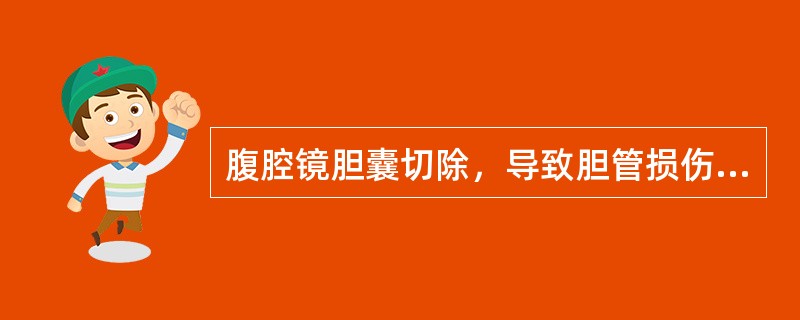 腹腔镜胆囊切除，导致胆管损伤...